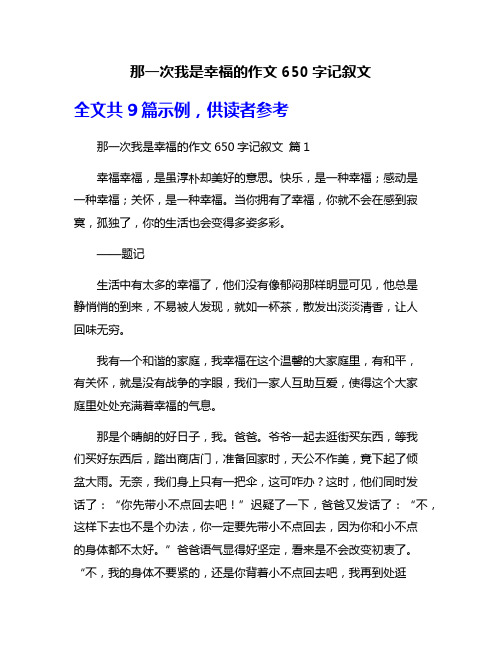 那一次我是幸福的作文 650 字记叙文

全文共 9 篇示例，供读者参考

那一次我是幸福的作文 650 字记叙文 篇 1

幸福幸福，是虽淳朴却美好的意思。快乐，是一种幸福；感动是一种幸福；关怀，是一种幸福。当你拥有了幸福，你就不会在感到寂寞，孤独了，你的生活也会变得多姿多彩。

——题记

生活中有太多的幸福了，他们没有像郁闷那样明显可见，他总是静悄悄的到来，不易被人发现，就如一杯茶，散发出淡淡清香，让人回味无穷。

我有一个和谐的家庭，我幸福在这个温馨的大家庭里，有和平，有关怀，就是没有战争的字眼，我们一家人互助互爱，使得这个大家庭里处处充满着幸福的气息。

那是个晴朗的好日子，我。爸爸。爷爷一起去逛街买东西，等我们买好东西后，踏出商店门，准备回家时，天公不作美，竟下起了倾盆大雨。无奈，我们身上只有一把伞，这可咋办？这时，他们同时发话了：“你先带小不点回去吧！”迟疑了一下，爸爸又发话了：“不，这样下去也不是个办法，你一定要先带小不点回去，因为你和小不点的身体都不太好。”爸爸语气显得好坚定，看来是不会改变初衷了。“不，我的身体不要紧的，还是你背着小不点回去吧，我再到处逛